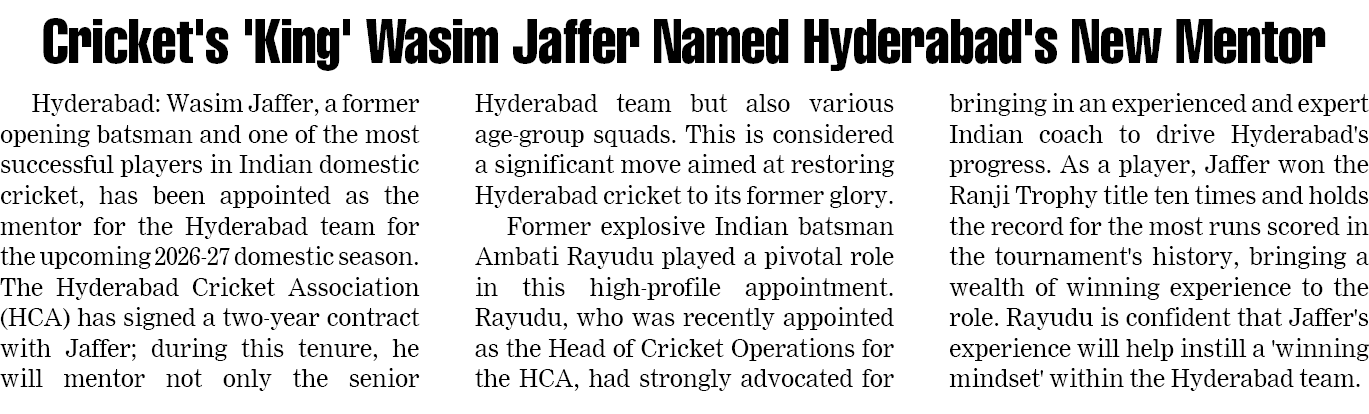 Cricket's 'King' Wasim Jaffer Named Hyderabad's New Mentor

Hyderabad: Wasim Jaffer, a former opening batsman and one of the most successful players in Indian domestic cricket, has been appointed as the mentor for the Hyderabad team for the upcoming 2026-27 domestic season. The Hyderabad Cricket Association (HCA) has signed a two-year contract with Jaffer; during this tenure, he will mentor not only the senior Hyderabad team but also various age-group squads. This is considered a significant move aimed at restoring Hyderabad cricket to its former glory.

Former explosive Indian batsman Ambati Rayudu played a pivotal role in this high-profile appointment. Rayudu, who was recently appointed as the Head of Cricket Operations for the HCA, had strongly advocated for bringing in an experienced and expert Indian coach to drive Hyderabad's progress. As a player, Jaffer won the Ranji Trophy title ten times and holds the record for the most runs scored in the tournament's history, bringing a wealth of winning experience to the role. Rayudu is confident that Jaffer's experience will help instill a 'winning mindset' within the Hyderabad team.